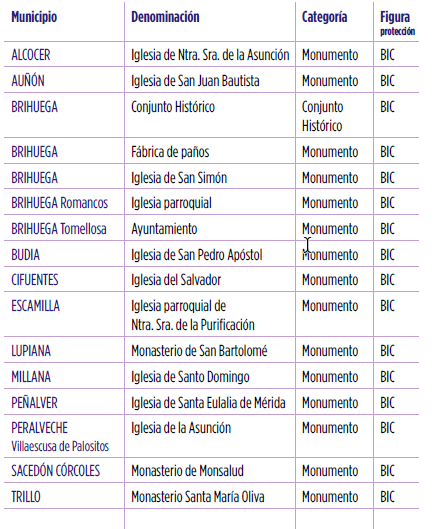 | Municipio | Denominación | Categoría | Figura protección |
|---|---|---|---|
| ALCOCER | Iglesia de Ntra. Sra. de la Asunción | Monumento | BIC |
| AUÑÓN | Iglesia de San Juan Bautista | Monumento | BIC |
| BRIHUEGA | Conjunto Histórico | Conjunto Histórico | BIC |
| BRIHUEGA | Fábrica de paños | Monumento | BIC |
| BRIHUEGA | Iglesia de San Simón | Monumento | BIC |
| BRIHUEGA Romancos | Iglesia parroquial | Monumento | BIC |
| BRIHUEGA Tomellosa | Ayuntamiento | Monumento | BIC |
| BUDIA | Iglesia de San Pedro Apóstol | Monumento | BIC |
| CIFUENTES | Iglesia del Salvador | Monumento | BIC |
| ESCAMILLA | Iglesia parroquial de Ntra. Sra. de la Purificación | Monumento | BIC |
| LUPIANA | Monasterio de San Bartolomé | Monumento | BIC |
| MILLANA | Iglesia de Santo Domingo | Monumento | BIC |
| PEÑALVER | Iglesia de Santa Eulalia de Mérida | Monumento | BIC |
| PERALVECHE Villaescusa de Palositos | Iglesia de la Asunción | Monumento | BIC |
| SACEDÓN CÓRCOLES | Monasterio de Monsalud | Monumento | BIC |
| TRILLO | Monasterio Santa María Oliva | Monumento | BIC |